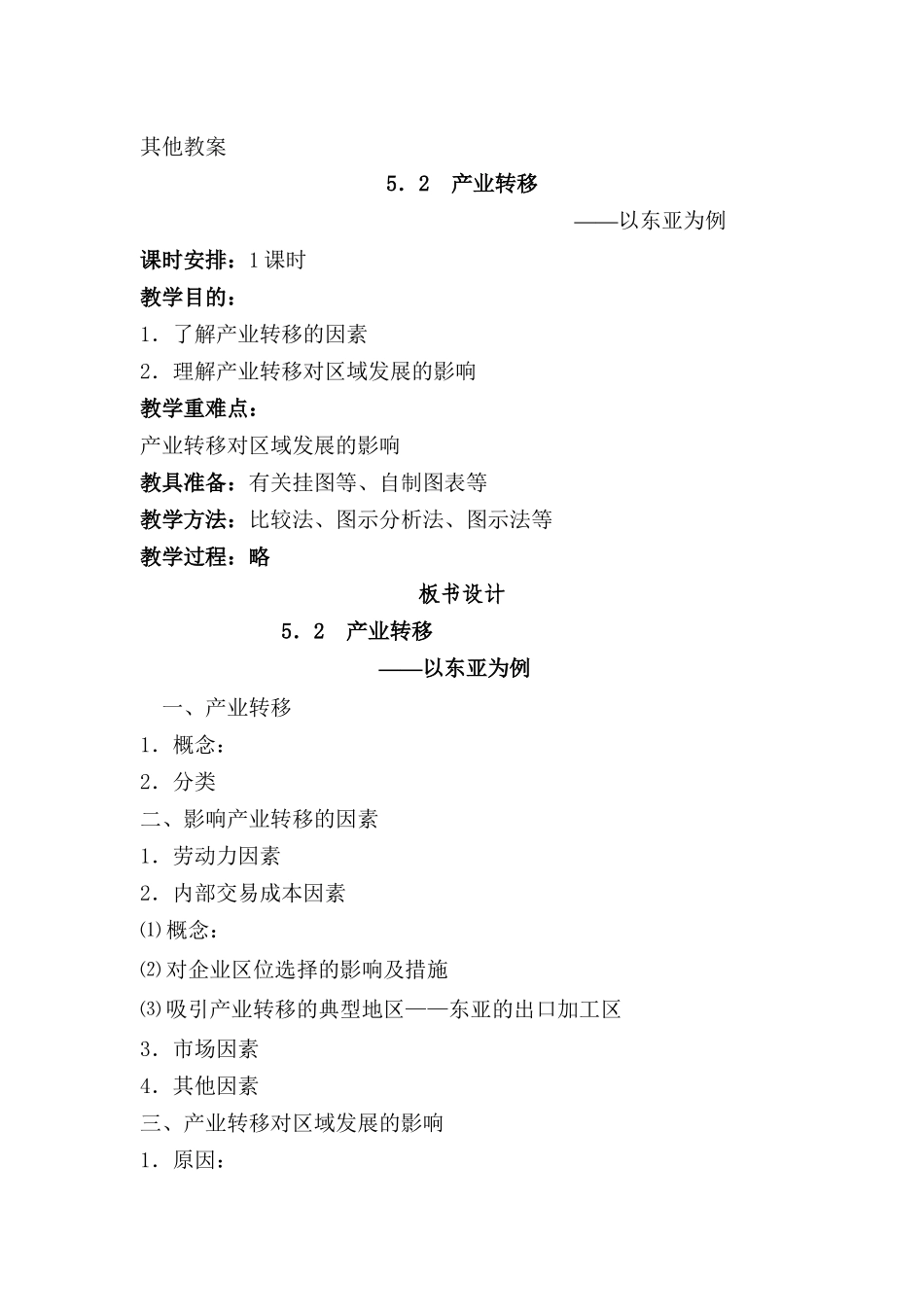 其他教案

5．2　产业转移

——以东亚为例

课时安排：1课时

教学目的：

1．了解产业转移的因素

2．理解产业转移对区域发展的影响

教学重难点：

产业转移对区域发展的影响

教具准备：有关挂图等、自制图表等

教学方法：比较法、图示分析法、图示法等

教学过程：略

板书设计

5．2　产业转移

——以东亚为例

一、产业转移

1．概念：

2．分类

二、影响产业转移的因素

1．劳动力因素

2．内部交易成本因素

⑴概念：

⑵对企业区位选择的影响及措施

⑶吸引产业转移的典型地区——东亚的出口加工区

3．市场因素

4．其他因素

三、产业转移对区域发展的影响

1．原因：